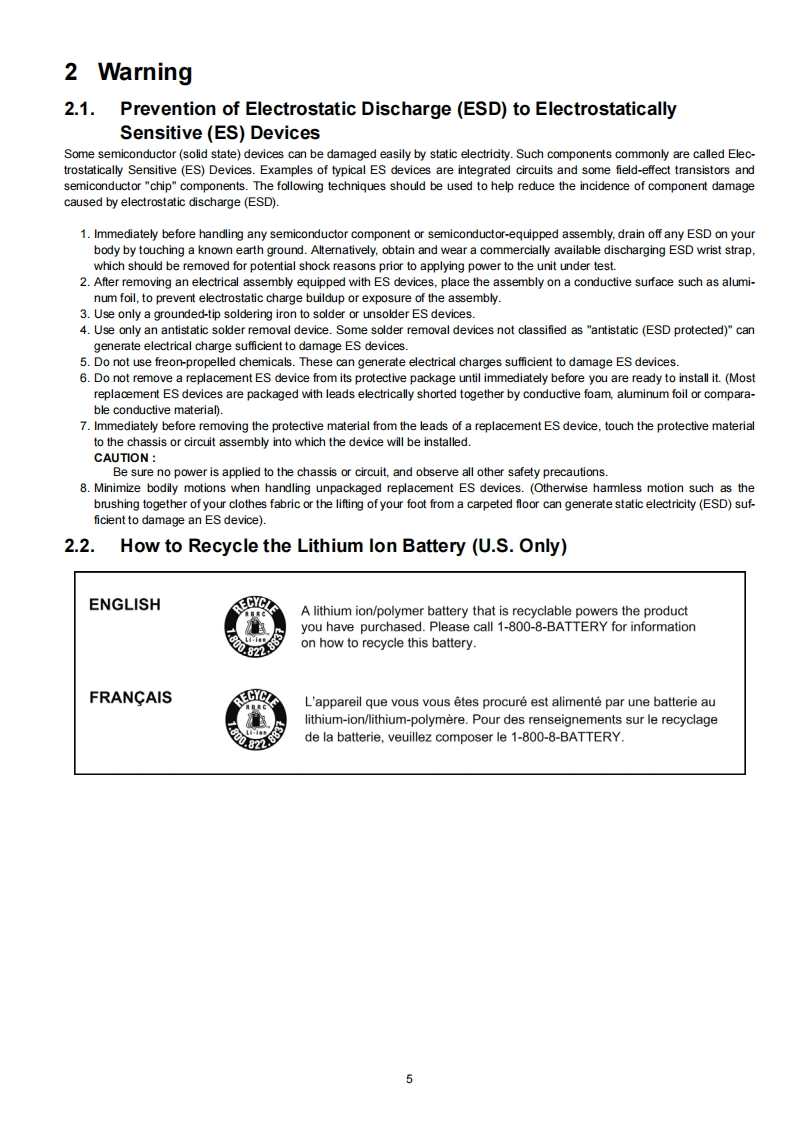 2 Warning

2.1. Prevention of Electrostatic Discharge (ESD) to Electrostatically Sensitive (ES) Devices

Some semiconductor (solid state) devices can be damaged easily by static electricity. Such components commonly are called Electrostatically Sensitive (ES) Devices. Examples of typical ES devices are integrated circuits and some field-effect transistors and semiconductor "chip" components. The following techniques should be used to help reduce the incidence of component damage caused by electrostatic discharge (ESD).

1. Immediately before handling any semiconductor component or semiconductor-equipped assembly, drain off any ESD on your body by touching a known earth ground. Alternatively, obtain and wear a commercially available discharging ESD wrist strap, which should be removed for potential shock reasons prior to applying power to the unit under test.
2. After removing an electrical assembly equipped with ES devices, place the assembly on a conductive surface such as aluminum foil, to prevent electrostatic charge buildup or exposure of the assembly.
3. Use only a grounded-tip soldering iron to solder or unsolder ES devices.
4. Use only an antistatic solder removal device. Some solder removal devices not classified as "antistatic (ESD protected)" can generate electrical charge sufficient to damage ES devices.
5. Do not use freon-propelled chemicals. These can generate electrical charges sufficient to damage ES devices.
6. Do not remove a replacement ES device from its protective package until immediately before you are ready to install it. (Most replacement ES devices are packaged with leads electrically shorted together by conductive foam, aluminum foil or comparable conductive material).
7. Immediately before removing the protective material from the leads of a replacement ES device, touch the protective material to the chassis or circuit assembly into which the device will be installed.
CAUTION :
Be sure no power is applied to the chassis or circuit, and observe all other safety precautions.
8. Minimize bodily motions when handling unpackaged replacement ES devices. (Otherwise harmless motion such as the brushing together of your clothes fabric or the lifting of your foot from a carpeted floor can generate static electricity (ESD) sufficient to damage an ES device).

2.2. How to Recycle the Lithium Ion Battery (U.S. Only)

ENGLISH

RECYCLE RBRC Li-ion 1.800.822.8837

A lithium ion/polymer battery that is recyclable powers the product you have purchased. Please call 1-800-8-BATTERY for information on how to recycle this battery.

FRANÇAIS

RECYCLE RBRC Li-ion 1.800.822.8837

L'appareil que vous vous êtes procuré est alimenté par une batterie au lithium-ion/lithium-polymère. Pour des renseignements sur le recyclage de la batterie, veuillez composer le 1-800-8-BATTERY.

5